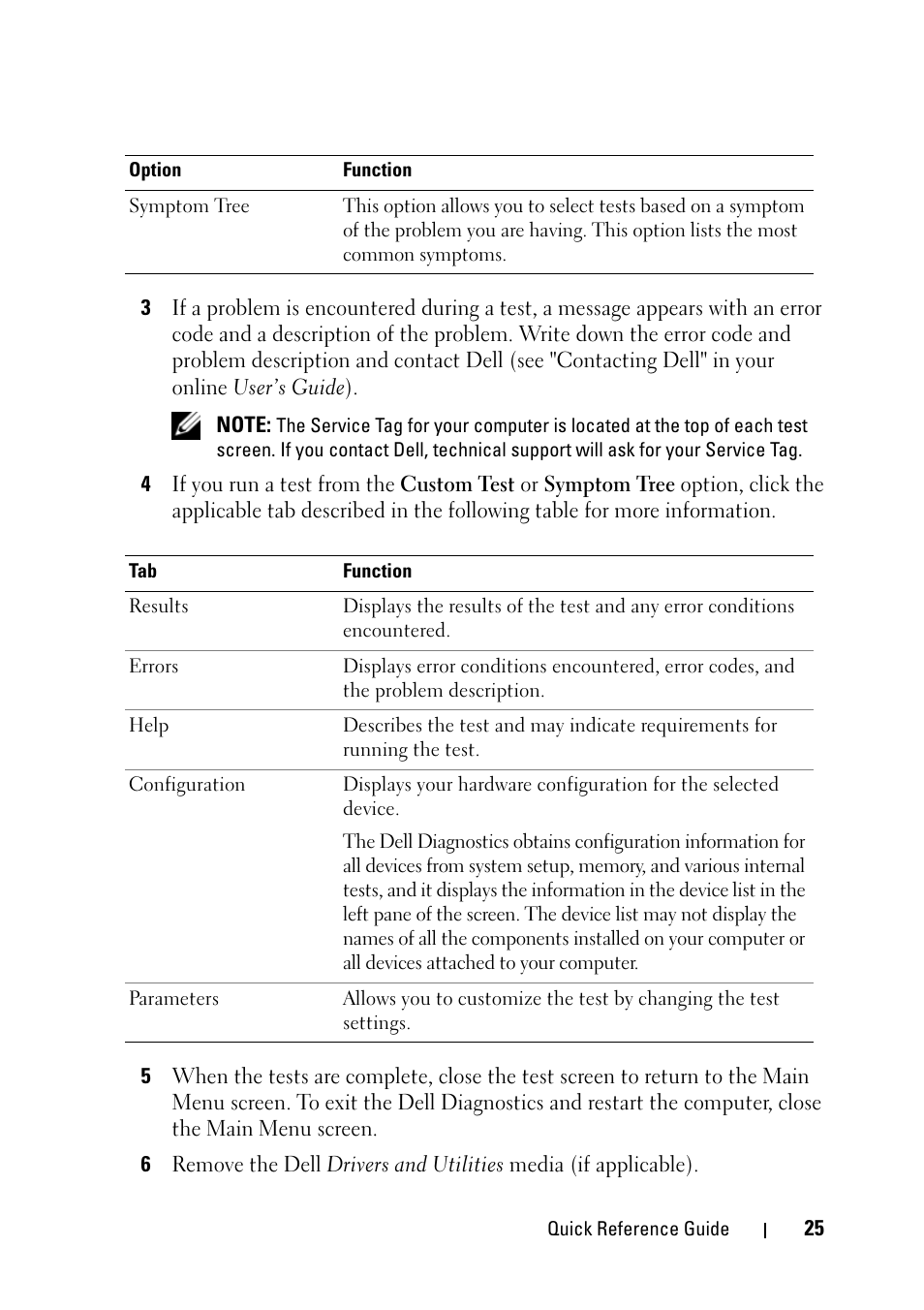 | Option | Function |
|---|---|
| Symptom Tree | This option allows you to select tests based on a symptom of the problem you are having. This option lists the most common symptoms. |

3 If a problem is encountered during a test, a message appears with an error code and a description of the problem. Write down the error code and problem description and contact Dell (see "Contacting Dell" in your online User's Guide).

NOTE: The Service Tag for your computer is located at the top of each test screen. If you contact Dell, technical support will ask for your Service Tag.

4 If you run a test from the Custom Test or Symptom Tree option, click the applicable tab described in the following table for more information.

| Tab | Function |
|---|---|
| Results | Displays the results of the test and any error conditions encountered. |
| Errors | Displays error conditions encountered, error codes, and the problem description. |
| Help | Describes the test and may indicate requirements for running the test. |
| Configuration | Displays your hardware configuration for the selected device. The Dell Diagnostics obtains configuration information for all devices from system setup, memory, and various internal tests, and it displays the information in the device list in the left pane of the screen. The device list may not display the names of all the components installed on your computer or all devices attached to your computer. |
| Parameters | Allows you to customize the test by changing the test settings. |

5 When the tests are complete, close the test screen to return to the Main Menu screen. To exit the Dell Diagnostics and restart the computer, close the Main Menu screen.

6 Remove the Dell Drivers and Utilities media (if applicable).

Quick Reference Guide | 25